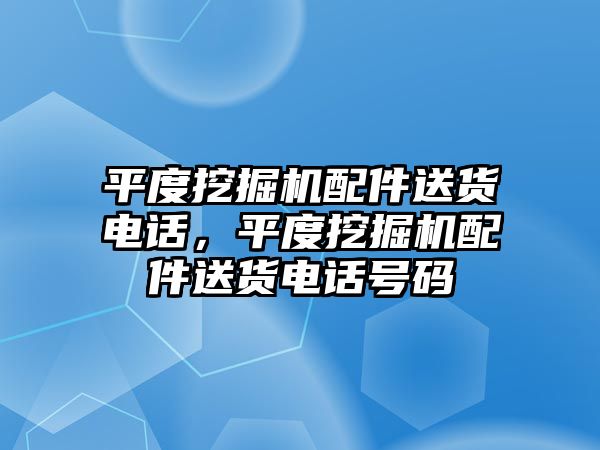 平度挖掘机配件送货电话，平度挖掘机配件送货电话号码